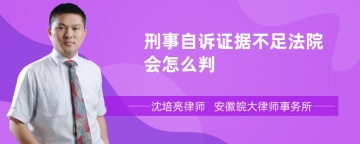 刑事自诉证据不足法院会怎么判

沈培亮律师　安徽皖大律师事务所